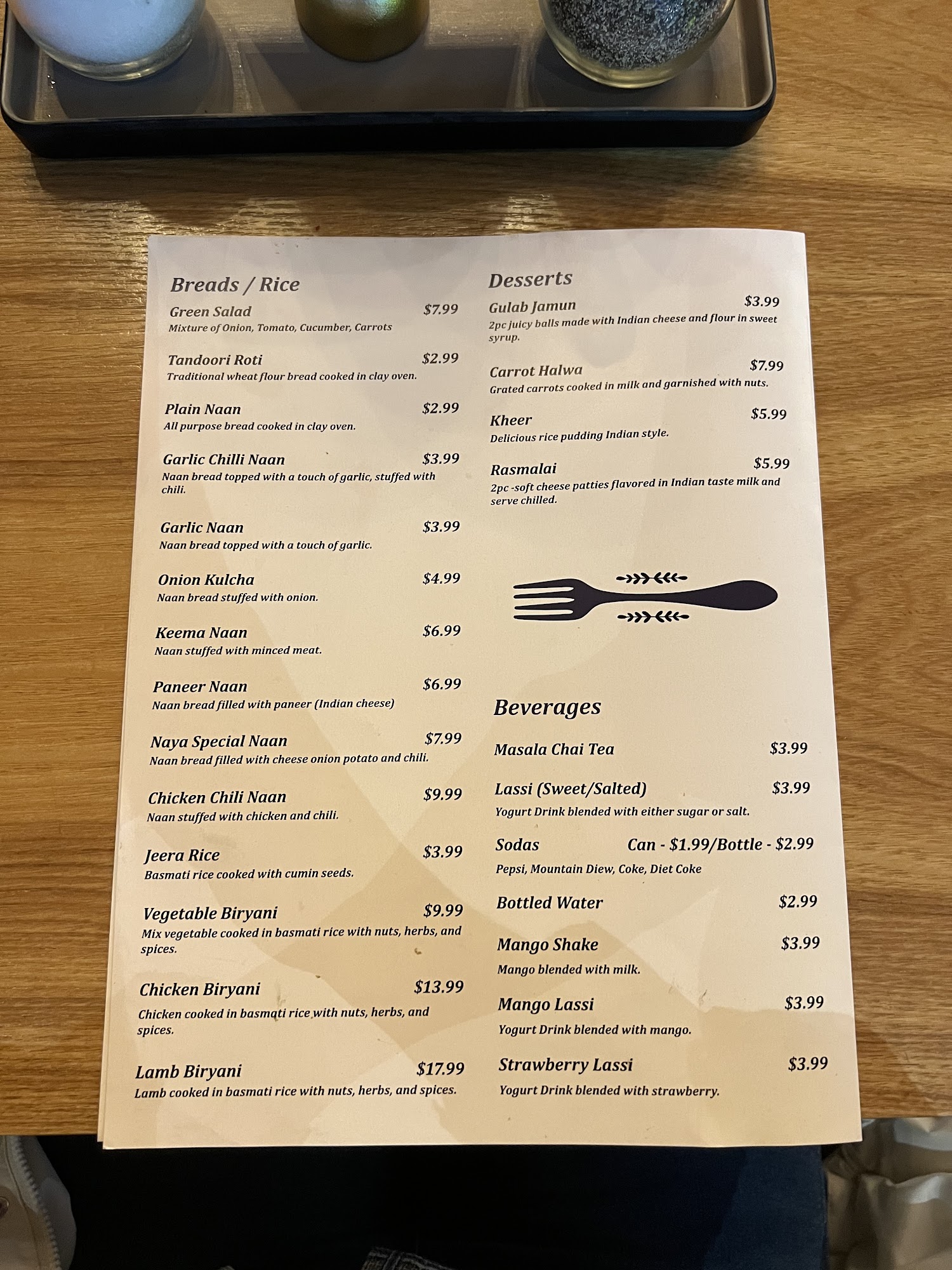 Breads / Rice

Green Salad $7.99
Mixture of Onion, Tomato, Cucumber, Carrots

Tandoori Roti $2.99
Traditional wheat flour bread cooked in clay oven.

Plain Naan $2.99
All purpose bread cooked in clay oven.

Garlic Chilli Naan $3.99
Naan bread topped with a touch of garlic, stuffed with chili.

Garlic Naan $3.99
Naan bread topped with a touch of garlic.

Onion Kulcha $4.99
Naan bread stuffed with onion.

Keema Naan $6.99
Naan stuffed with minced meat.

Paneer Naan $6.99
Naan bread filled with paneer (Indian cheese)

Naya Special Naan $7.99
Naan bread filled with cheese onion potato and chili.

Chicken Chili Naan $9.99
Naan stuffed with chicken and chili.

Jeera Rice $3.99
Basmati rice cooked with cumin seeds.

Vegetable Biryani $9.99
Mix vegetable cooked in basmati rice with nuts, herbs, and spices.

Chicken Biryani $13.99
Chicken cooked in basmati rice with nuts, herbs, and spices.

Lamb Biryani $17.99
Lamb cooked in basmati rice with nuts, herbs, and spices.

Desserts

Gulab Jamun $3.99
2pc juicy balls made with Indian cheese and flour in sweet syrup.

Carrot Halwa $7.99
Grated carrots cooked in milk and garnished with nuts.

Kheer $5.99
Delicious rice pudding Indian style.

Rasmalai $5.99
2pc -soft cheese patties flavored in Indian taste milk and serve chilled.

Beverages

Masala Chai Tea $3.99

Lassi (Sweet/Salted) $3.99
Yogurt Drink blended with either sugar or salt.

Sodas Can - $1.99/Bottle - $2.99
Pepsi, Mountain Diew, Coke, Diet Coke

Bottled Water $2.99

Mango Shake $3.99
Mango blended with milk.

Mango Lassi $3.99
Yogurt Drink blended with mango.

Strawberry Lassi $3.99
Yogurt Drink blended with strawberry.